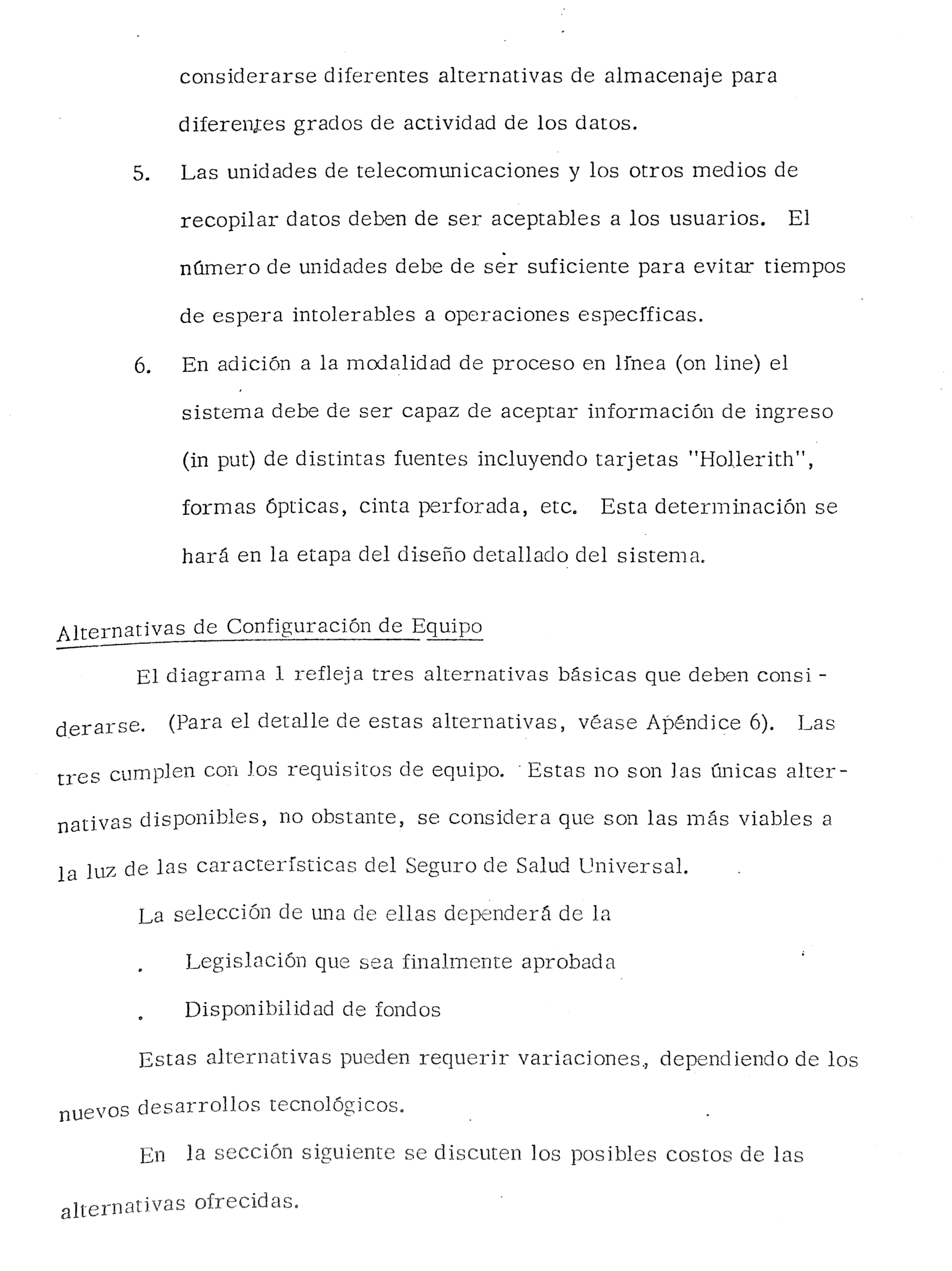 considerarse diferentes alternativas de almacenaje para diferentes grados de actividad de los datos.

5. Las unidades de telecomunicaciones y los otros medios de recopilar datos deben de ser aceptables a los usuarios. El número de unidades debe de ser suficiente para evitar tiempos de espera intolerables a operaciones específicas.

6. En adición a la modalidad de proceso en línea (on line) el sistema debe de ser capaz de aceptar información de ingreso (in put) de distintas fuentes incluyendo tarjetas "Hollerith", formas ópticas, cinta perforada, etc. Esta determinación se hará en la etapa del diseño detallado del sistema.

Alternativas de Configuración de Equipo

El diagrama 1 refleja tres alternativas básicas que deben considerarse. (Para el detalle de estas alternativas, véase Apéndice 6). Las tres cumplen con los requisitos de equipo. Estas no son las únicas alternativas disponibles, no obstante, se considera que son las más viables a la luz de las características del Seguro de Salud Universal.

La selección de una de ellas dependerá de la

. Legislación que sea finalmente aprobada

. Disponibilidad de fondos

Estas alternativas pueden requerir variaciones, dependiendo de los nuevos desarrollos tecnológicos.

En la sección siguiente se discuten los posibles costos de las alternativas ofrecidas.